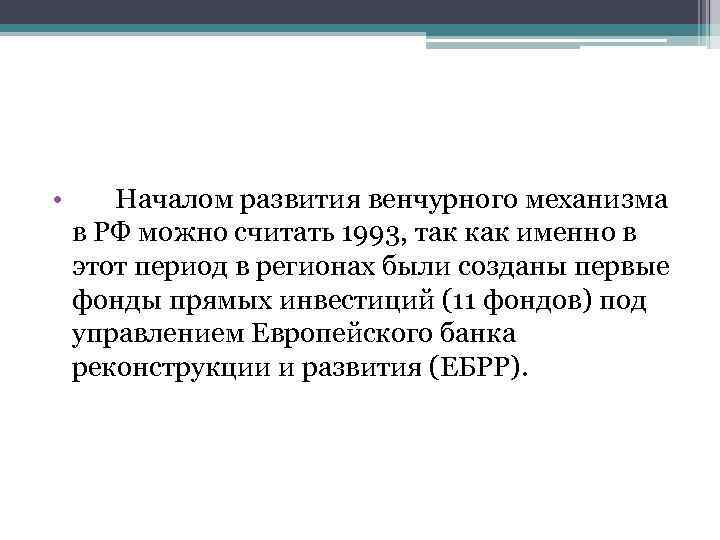 • Началом развития венчурного механизма в РФ можно считать 1993, так как именно в этот период в регионах были созданы первые фонды прямых инвестиций (11 фондов) под управлением Европейского банка реконструкции и развития (ЕБРР).